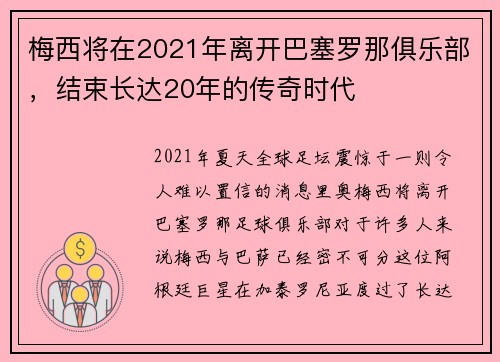 梅西将在2021年离开巴塞罗那俱乐部，结束长达20年的传奇时代

2021年夏天全球足坛震惊于一则令人难以置信的消息里奥梅西将离开巴塞罗那足球俱乐部对于许多人来说梅西与巴萨已经密不可分这位阿根廷巨星在加泰罗尼亚度过了长达

$